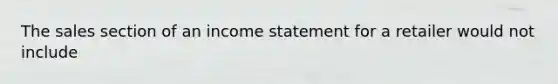 The sales section of an income statement for a retailer would not include